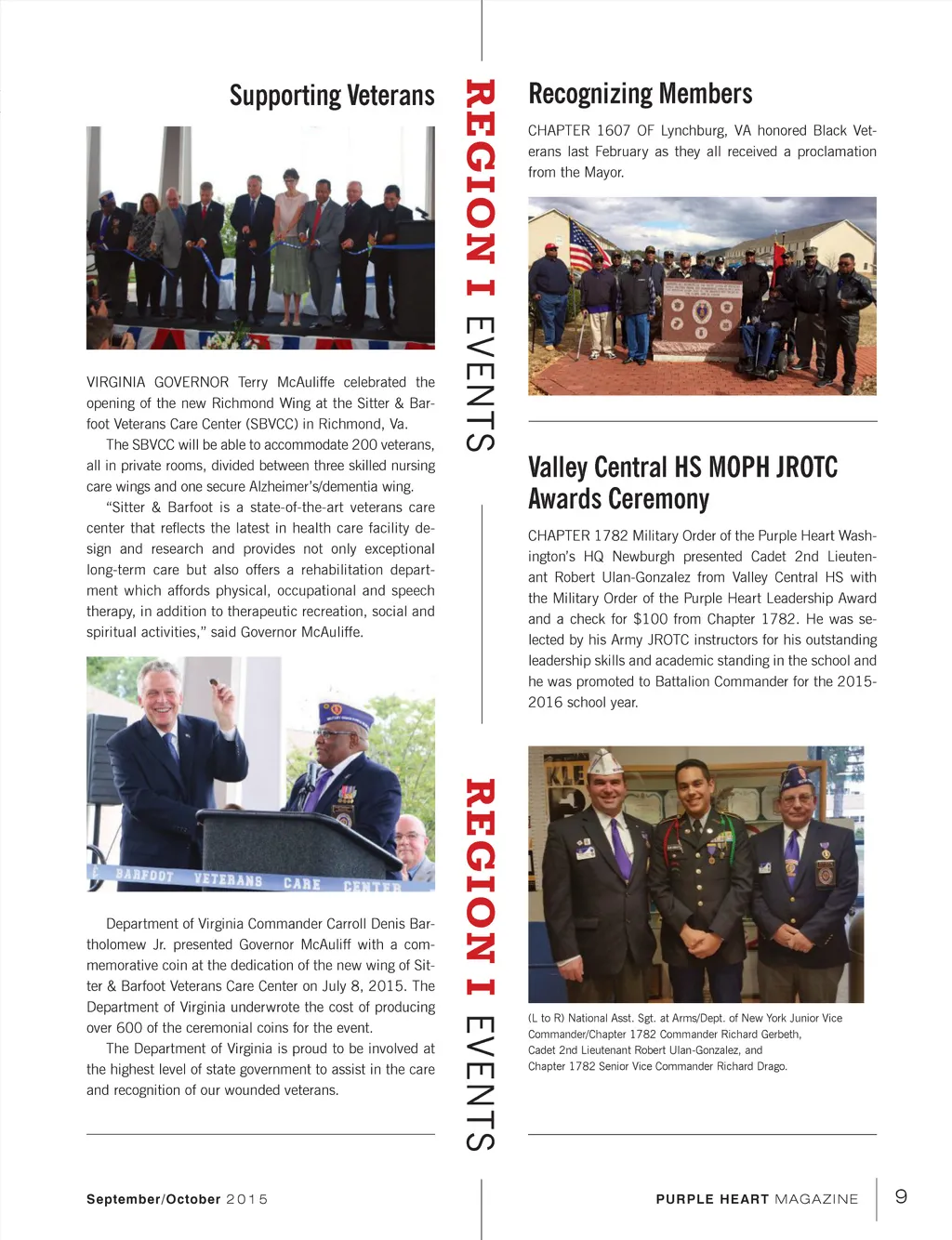 Supporting Veterans

VIRGINIA GOVERNOR Terry McAuliffe celebrated the opening of the new Richmond Wing at the Sitter & Barfoot Veterans Care Center (SBVCC) in Richmond, Va.

The SBVCC will be able to accommodate 200 veterans, all in private rooms, divided between three skilled nursing care wings and one secure Alzheimer's/dementia wing.

"Sitter & Barfoot is a state-of-the-art veterans care center that reflects the latest in health care facility design and research and provides not only exceptional long-term care but also offers a rehabilitation department which affords physical, occupational and speech therapy, in addition to therapeutic recreation, social and spiritual activities," said Governor McAuliffe.

BARFOOT VETERANS CARE CENTER

Department of Virginia Commander Carroll Denis Bartholomew Jr. presented Governor McAuliff with a commemorative coin at the dedication of the new wing of Sitter & Barfoot Veterans Care Center on July 8, 2015. The Department of Virginia underwrote the cost of producing over 600 of the ceremonial coins for the event.

The Department of Virginia is proud to be involved at the highest level of state government to assist in the care and recognition of our wounded veterans.

REGION I EVENTS

REGION I EVENTS

Recognizing Members

CHAPTER 1607 OF Lynchburg, VA honored Black Veterans last February as they all received a proclamation from the Mayor.

Valley Central HS MOPH JROTC Awards Ceremony

CHAPTER 1782 Military Order of the Purple Heart Washington's HQ Newburgh presented Cadet 2nd Lieutenant Robert Ulan-Gonzalez from Valley Central HS with the Military Order of the Purple Heart Leadership Award and a check for $100 from Chapter 1782. He was selected by his Army JROTC instructors for his outstanding leadership skills and academic standing in the school and he was promoted to Battalion Commander for the 2015-2016 school year.

(L to R) National Asst. Sgt. at Arms/Dept. of New York Junior Vice Commander/Chapter 1782 Commander Richard Gerbeth, Cadet 2nd Lieutenant Robert Ulan-Gonzalez, and Chapter 1782 Senior Vice Commander Richard Drago.

September/October 2015

PURPLE HEART MAGAZINE 9